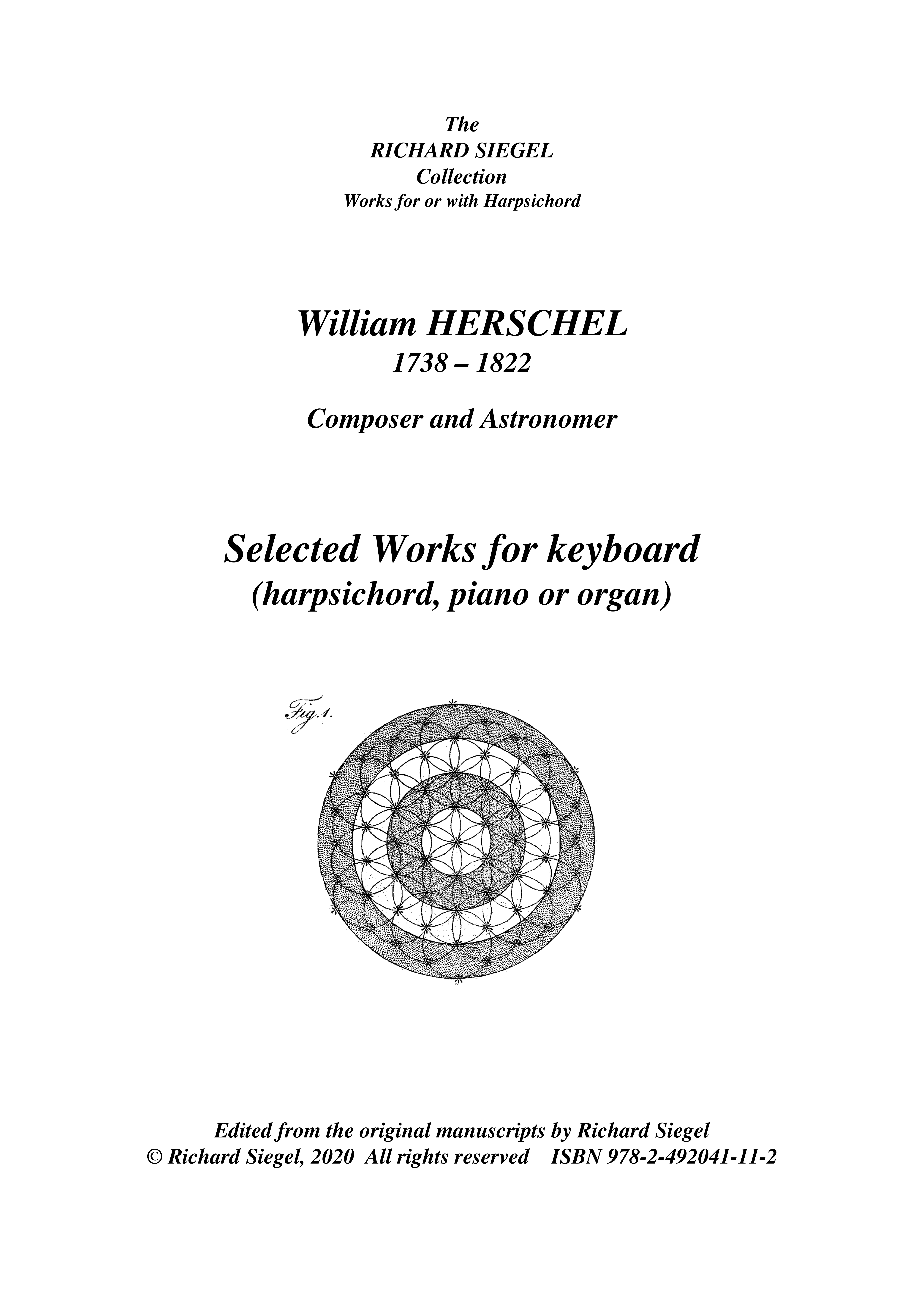 The
RICHARD SIEGEL
Collection
Works for or with Harpsichord

William HERSCHEL
1738 – 1822

Composer and Astronomer

Selected Works for keyboard
(harpsichord, piano or organ)

Fig. 1.

Edited from the original manuscripts by Richard Siegel
© Richard Siegel, 2020 All rights reserved ISBN 978-2-492041-11-2